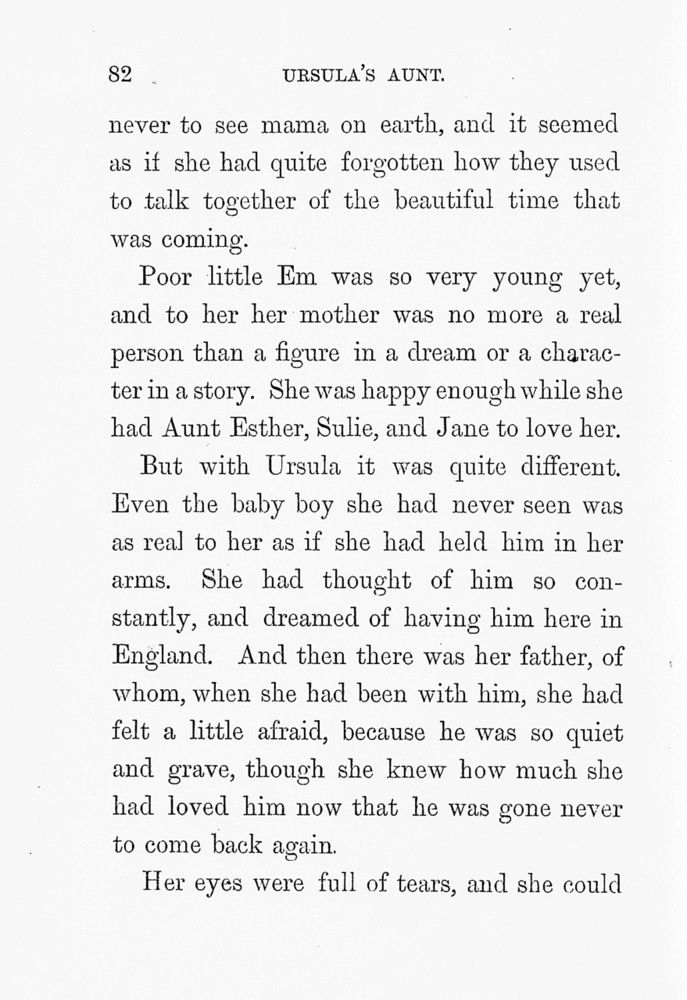 82 URSULA'S AUNT.

never to see mama on earth, and it seemed as if she had quite forgotten how they used to talk together of the beautiful time that was coming.

Poor little Em was so very young yet, and to her her mother was no more a real person than a figure in a dream or a character in a story. She was happy enough while she had Aunt Esther, Sulie, and Jane to love her.

But with Ursula it was quite different. Even the baby boy she had never seen was as real to her as if she had held him in her arms. She had thought of him so constantly, and dreamed of having him here in England. And then there was her father, of whom, when she had been with him, she had felt a little afraid, because he was so quiet and grave, though she knew how much she had loved him now that he was gone never to come back again.

Her eyes were full of tears, and she could